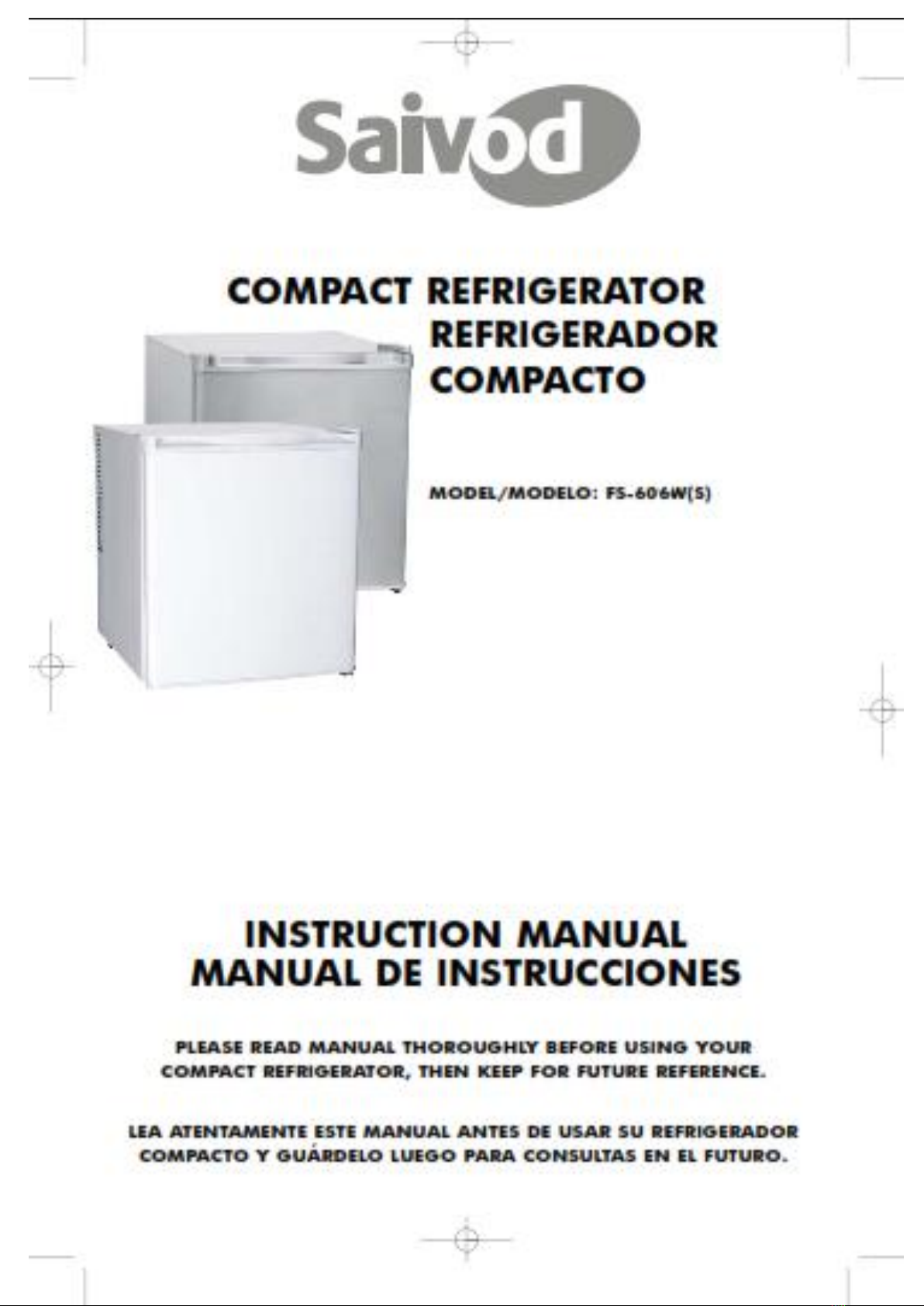 Saivod

COMPACT REFRIGERATOR
REFRIGERADOR
COMPACTO

MODEL/MODELO: FS-606W(S)

INSTRUCTION MANUAL
MANUAL DE INSTRUCCIONES

PLEASE READ MANUAL THOROUGHLY BEFORE USING YOUR COMPACT REFRIGERATOR, THEN KEEP FOR FUTURE REFERENCE.

LEA ATENTAMENTE ESTE MANUAL ANTES DE USAR SU REFRIGERADOR COMPACTO Y GUÁRDELO LUEGO PARA CONSULTAS EN EL FUTURO.